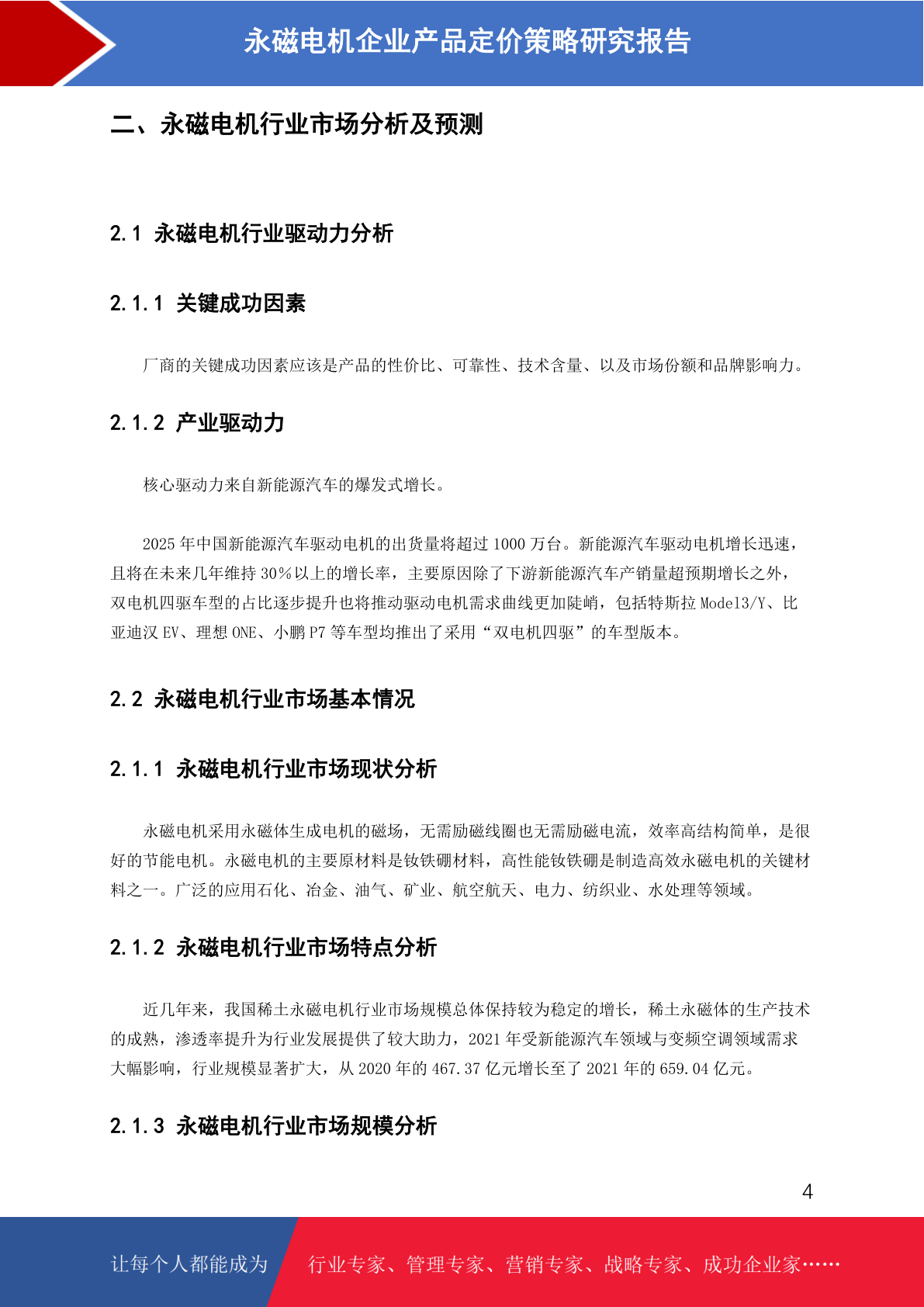 永磁电机企业产品定价策略研究报告

二、永磁电机行业市场分析及预测

2.1 永磁电机行业驱动力分析

2.1.1 关键成功因素

厂商的关键成功因素应该是产品的性价比、可靠性、技术含量、以及市场份额和品牌影响力。

2.1.2 产业驱动力

核心驱动力来自新能源汽车的爆发式增长。

2025 年中国新能源汽车驱动电机的出货量将超过 1000 万台。新能源汽车驱动电机增长迅速，且将在未来几年维持 30%以上的增长率，主要原因除了下游新能源汽车产销量超预期增长之外，双电机四驱车型的占比逐步提升也将推动驱动电机需求曲线更加陡峭，包括特斯拉 Model3/Y、比亚迪汉 EV、理想 ONE、小鹏 P7 等车型均推出了采用“双电机四驱”的车型版本。

2.2 永磁电机行业市场基本情况

2.1.1 永磁电机行业市场现状分析

永磁电机采用永磁体生成电机的磁场，无需励磁线圈也无需励磁电流，效率高结构简单，是很好的节能电机。永磁电机的主要原材料是钕铁硼材料，高性能钕铁硼是制造高效永磁电机的关键材料之一。广泛的应用石化、冶金、油气、矿业、航空航天、电力、纺织业、水处理等领域。

2.1.2 永磁电机行业市场特点分析

近几年来，我国稀土永磁电机行业市场规模总体保持较为稳定的增长，稀土永磁体的生产技术的成熟，渗透率提升为行业发展提供了较大助力，2021 年受新能源汽车领域与变频空调领域需求大幅影响，行业规模显著扩大，从 2020 年的 467.37 亿元增长至了 2021 年的 659.04 亿元。

2.1.3 永磁电机行业市场规模分析

4

让每个人都能成为 行业专家、管理专家、营销专家、战略专家、成功企业家……